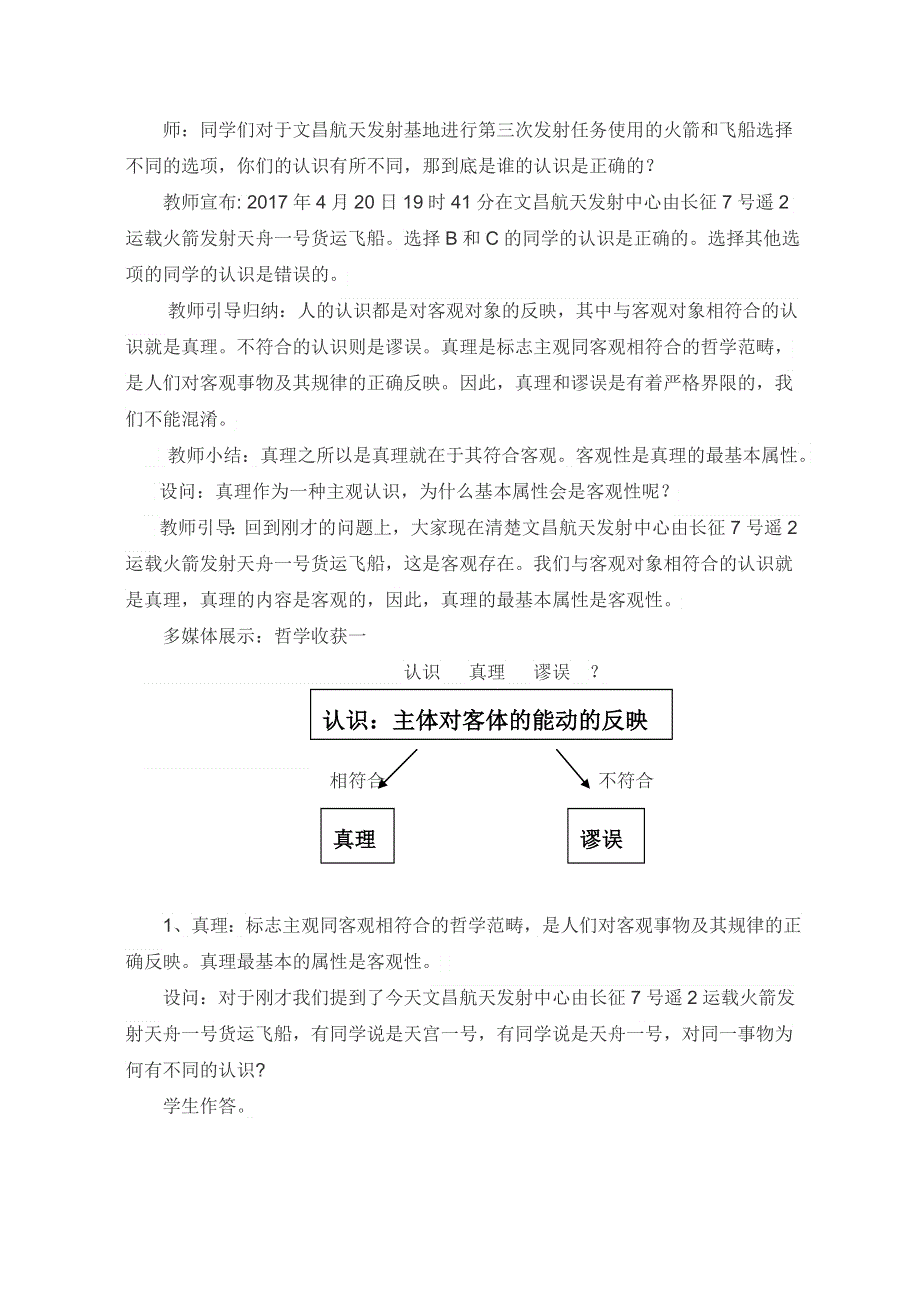 师：同学们对于文昌航天发射基地进行第三次发射任务使用的火箭和飞船选择不同的选项，你们的认识有所不同，那到底是谁的认识是正确的？

教师宣布: 2017 年 4 月 20 日 19 时 41 分在文昌航天发射中心由长征 7 号遥 2 运载火箭发射天舟一号货运飞船。选择 B 和 C 的同学的认识是正确的。选择其他选项的同学的认识是错误的。

教师引导归纳：人的认识都是对客观对象的反映，其中与客观对象相符合的认识就是真理。不符合的认识则是谬误。真理是标志主观同客观相符合的哲学范畴，是人们对客观事物及其规律的正确反映。因此，真理和谬误是有着严格界限的，我们不能混淆。

教师小结：真理之所以是真理就在于其符合客观。客观性是真理的最基本属性。

设问：真理作为一种主观认识，为什么基本属性会是客观性呢？

教师引导: 回到刚才的问题上，大家现在清楚文昌航天发射中心由长征 7 号遥 2 运载火箭发射天舟一号货运飞船，这是客观存在。我们与客观对象相符合的认识就是真理，真理的内容是客观的，因此，真理的最基本属性是客观性。

多媒体展示：哲学收获一

认识 真理 谬误 ？

认识：主体对客体的能动的反映

相符合

不符合

真理

谬误

1、真理：标志主观同客观相符合的哲学范畴，是人们对客观事物及其规律的正确反映。真理最基本的属性是客观性。

设问：对于刚才我们提到了今天文昌航天发射中心由长征 7 号遥 2 运载火箭发射天舟一号货运飞船，有同学说是天宫一号，有同学说是天舟一号，对同一事物为何有不同的认识?

学生作答。